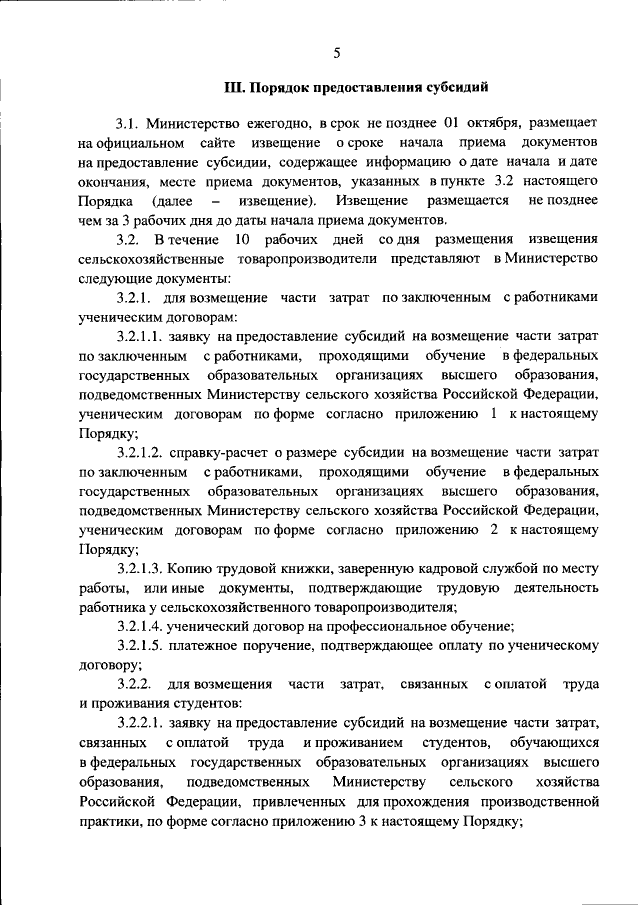 5

III. Порядок предоставления субсидий

3.1. Министерство ежегодно, в срок не позднее 01 октября, размещает на официальном сайте извещение о сроке начала приема документов на предоставление субсидии, содержащее информацию о дате начала и дате окончания, месте приема документов, указанных в пункте 3.2 настоящего Порядка (далее – извещение). Извещение размещается не позднее чем за 3 рабочих дня до даты начала приема документов.

3.2. В течение 10 рабочих дней со дня размещения извещения сельскохозяйственные товаропроизводители представляют в Министерство следующие документы:

3.2.1. для возмещение части затрат по заключенным с работниками ученическим договорам:

3.2.1.1. заявку на предоставление субсидий на возмещение части затрат по заключенным с работниками, проходящими обучение в федеральных государственных образовательных организациях высшего образования, подведомственных Министерству сельского хозяйства Российской Федерации, ученическим договорам по форме согласно приложению 1 к настоящему Порядку;

3.2.1.2. справку-расчет о размере субсидии на возмещение части затрат по заключенным с работниками, проходящими обучение в федеральных государственных образовательных организациях высшего образования, подведомственных Министерству сельского хозяйства Российской Федерации, ученическим договорам по форме согласно приложению 2 к настоящему Порядку;

3.2.1.3. Копию трудовой книжки, заверенную кадровой службой по месту работы, или иные документы, подтверждающие трудовую деятельность работника у сельскохозяйственного товаропроизводителя;

3.2.1.4. ученический договор на профессиональное обучение;

3.2.1.5. платежное поручение, подтверждающее оплату по ученическому договору;

3.2.2. для возмещения части затрат, связанных с оплатой труда и проживания студентов:

3.2.2.1. заявку на предоставление субсидий на возмещение части затрат, связанных с оплатой труда и проживанием студентов, обучающихся в федеральных государственных образовательных организациях высшего образования, подведомственных Министерству сельского хозяйства Российской Федерации, привлеченных для прохождения производственной практики, по форме согласно приложению 3 к настоящему Порядку;